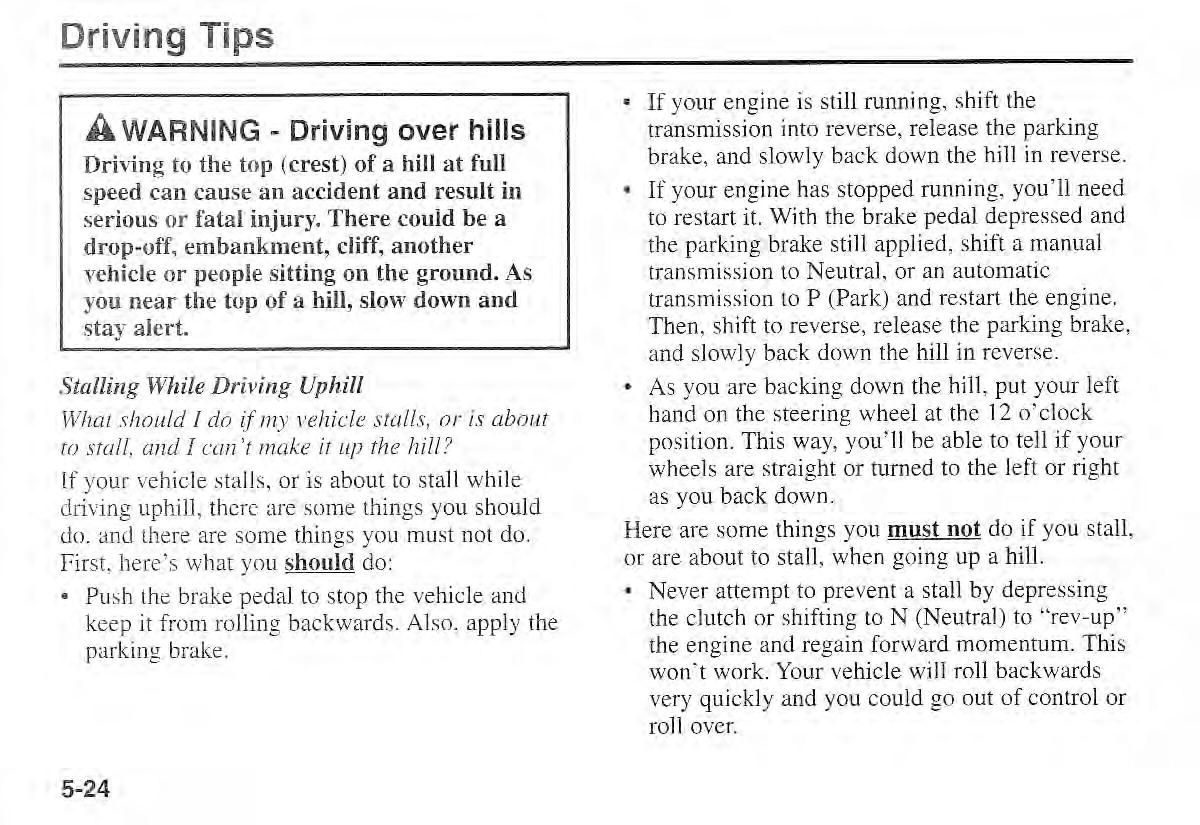 Driving Tips

WARNING - Driving over hills

Driving to the top (crest) of a hill at full speed can cause an accident and result in serious or fatal injury. There could be a drop-off, embankment, cliff, another vehicle or people sitting on the ground. As you near the top of a hill, slow down and stay alert.

Stalling While Driving Uphill

What should I do if my vehicle stalls, or is about to stall, and I can't make it up the hill?

If your vehicle stalls, or is about to stall while driving uphill, there are some things you should do, and there are some things you must not do. First, here's what you should do:

• Push the brake pedal to stop the vehicle and keep it from rolling backwards. Also, apply the parking brake.

• If your engine is still running, shift the transmission into reverse, release the parking brake, and slowly back down the hill in reverse.

• If your engine has stopped running, you'll need to restart it. With the brake pedal depressed and the parking brake still applied, shift a manual transmission to Neutral, or an automatic transmission to P (Park) and restart the engine. Then, shift to reverse, release the parking brake, and slowly back down the hill in reverse.

• As you are backing down the hill, put your left hand on the steering wheel at the 12 o'clock position. This way, you'll be able to tell if your wheels are straight or turned to the left or right as you back down.

Here are some things you must not do if you stall, or are about to stall, when going up a hill.

• Never attempt to prevent a stall by depressing the clutch or shifting to N (Neutral) to "rev-up" the engine and regain forward momentum. This won't work. Your vehicle will roll backwards very quickly and you could go out of control or roll over.

5-24